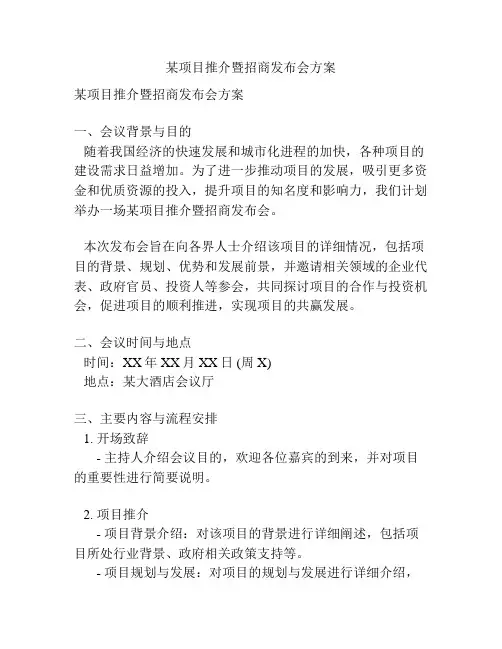 某项目推介暨招商发布会方案

某项目推介暨招商发布会方案

一、会议背景与目的
随着我国经济的快速发展和城市化进程的加快，各种项目的建设需求日益增加。为了进一步推动项目的发展，吸引更多资金和优质资源的投入，提升项目的知名度和影响力，我们计划举办一场某项目推介暨招商发布会。

本次发布会旨在向各界人士介绍该项目的详细情况，包括项目的背景、规划、优势和发展前景，并邀请相关领域的企业代表、政府官员、投资人等参会，共同探讨项目的合作与投资机会，促进项目的顺利推进，实现项目的共赢发展。

二、会议时间与地点
时间：XX 年 XX 月 XX 日 (周 X)
地点：某大酒店会议厅

三、主要内容与流程安排
1. 开场致辞
- 主持人介绍会议目的，欢迎各位嘉宾的到来，并对项目的重要性进行简要说明。

2. 项目推介
- 项目背景介绍：对该项目的背景进行详细阐述，包括项目所处行业背景、政府相关政策支持等。
- 项目规划与发展：对项目的规划与发展进行详细介绍，